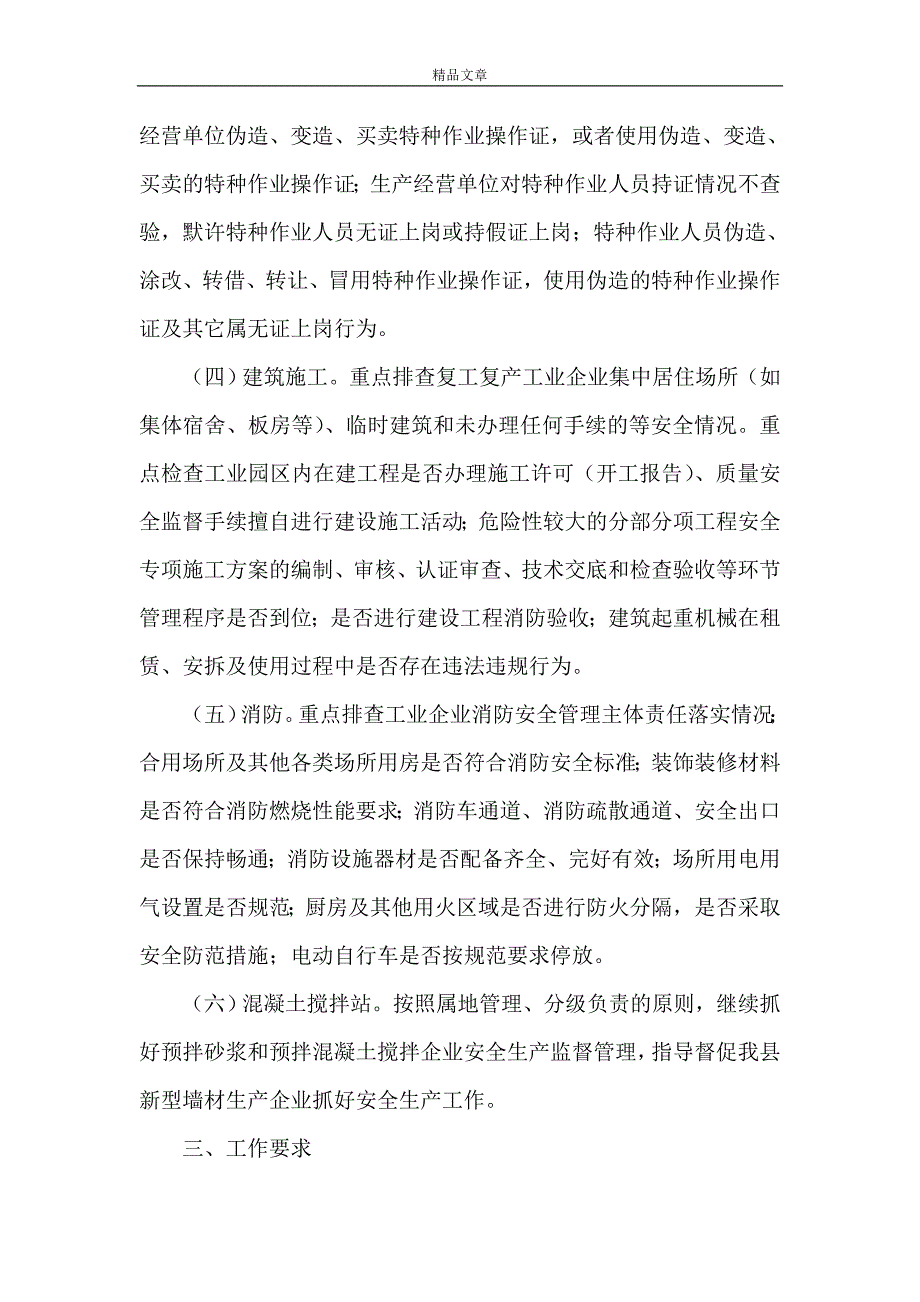 精品文章

经营单位伪造、变造、买卖特种作业操作证，或者使用伪造、变造、买卖的特种作业操作证；生产经营单位对特种作业人员持证情况不查验，默许特种作业人员无证上岗或持假证上岗；特种作业人员伪造、涂改、转借、转让、冒用特种作业操作证，使用伪造的特种作业操作证及其它属无证上岗行为。

（四）建筑施工。重点排查复工复产工业企业集中居住场所（如集体宿舍、板房等）、临时建筑和未办理任何手续的等安全情况。重点检查工业园区内在建工程是否办理施工许可（开工报告）、质量安全监督手续擅自进行建设施工活动；危险性较大的分部分项工程安全专项施工方案的编制、审核、认证审查、技术交底和检查验收等环节管理程序是否到位；是否进行建设工程消防验收；建筑起重机械在租赁、安拆及使用过程中是否存在违法违规行为。

（五）消防。重点排查工业企业消防安全管理主体责任落实情况；合用场所及其他各类场所用房是否符合消防安全标准；装饰装修材料是否符合消防燃烧性能要求；消防车通道、消防疏散通道、安全出口是否保持畅通；消防设施器材是否配备齐全、完好有效；场所用电用气设置是否规范；厨房及其他用火区域是否进行防火分隔，是否采取安全防范措施；电动自行车是否按规范要求停放。

（六）混凝土搅拌站。按照属地管理、分级负责的原则，继续抓好预拌砂浆和预拌混凝土搅拌企业安全生产监督管理，指导督促我县新型墙材生产企业抓好安全生产工作。

三、工作要求